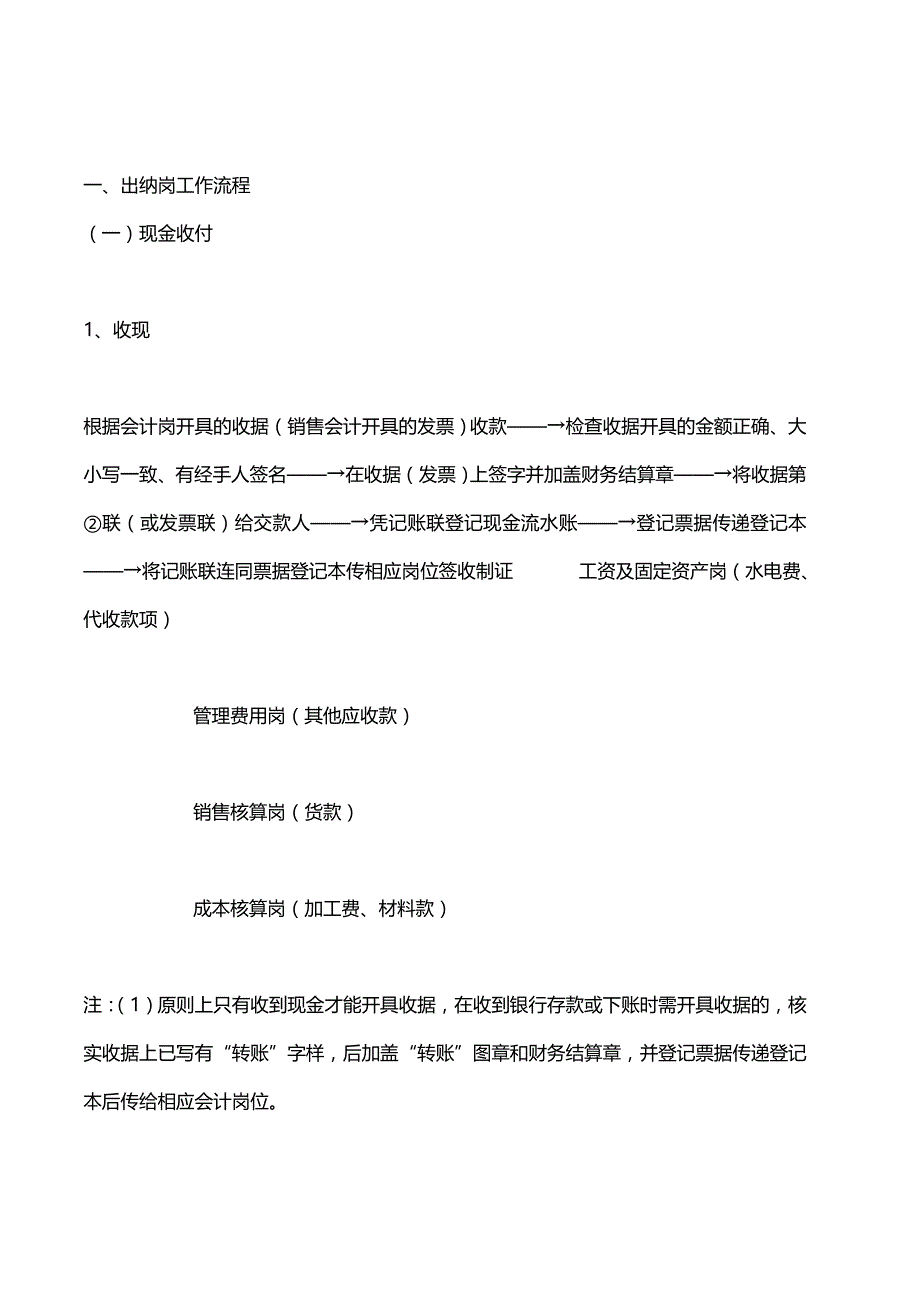 一、出纳岗工作流程

（一）现金收付

1、收现

根据会计岗开具的收据（销售会计开具的发票）收款——→检查收据开具的金额正确、大小写一致、有经手人签名——→在收据（发票）上签字并加盖财务结算章——→将收据第②联（或发票联）给交款人——→凭记账联登记现金流水账——→登记票据传递登记本——→将记账联连同票据登记本传相应岗位签收制证　　工资及固定资产岗（水电费、代收款项）

管理费用岗（其他应收款）

销售核算岗（货款）

成本核算岗（加工费、材料款）

注：（1）原则上只有收到现金才能开具收据，在收到银行存款或下账时需开具收据的，核实收据上已写有“转账”字样，后加盖“转账”图章和财务结算章，并登记票据传递登记本后传给相应会计岗位。